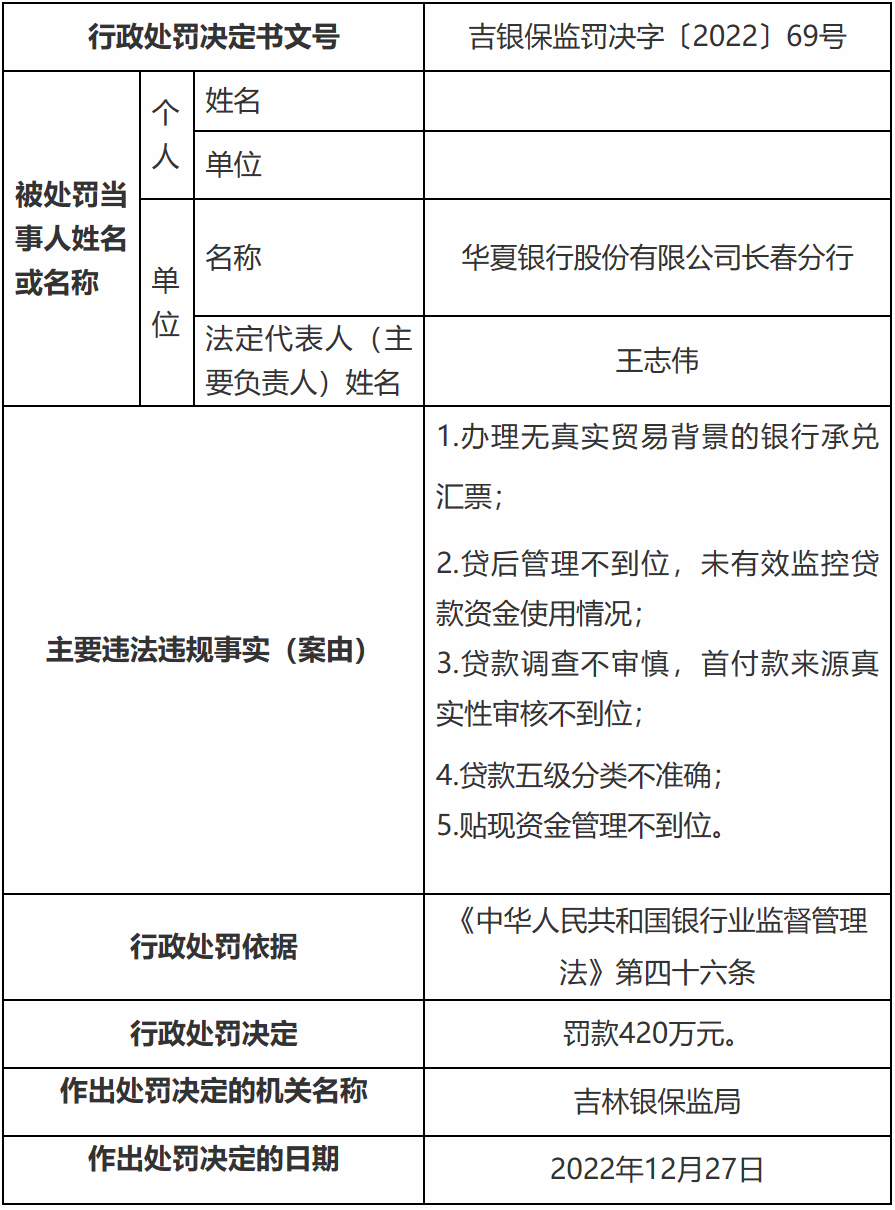 | 行政处罚决定书文号 | | | 吉银保监罚决字〔2022〕69号 |
|---|---|---|---|
| 被处罚当事人姓名或名称 | 个人 | 姓名 | |
| | | 单位 | |
| | 单位 | 名称 | 华夏银行股份有限公司长春分行 |
| | | 法定代表人（主要负责人）姓名 | 王志伟 |
| 主要违法违规事实（案由） | | | 1.办理无真实贸易背景的银行承兑汇票；<br>2.贷后管理不到位，未有效监控贷款资金使用情况；<br>3.贷款调查不审慎，首付款来源真实性审核不到位；<br>4.贷款五级分类不准确；<br>5.贴现资金管理不到位。 |
| 行政处罚依据 | | | 《中华人民共和国银行业监督管理法》第四十六条 |
| 行政处罚决定 | | | 罚款420万元。 |
| 作出处罚决定的机关名称 | | | 吉林银保监局 |
| 作出处罚决定的日期 | | | 2022年12月27日 |